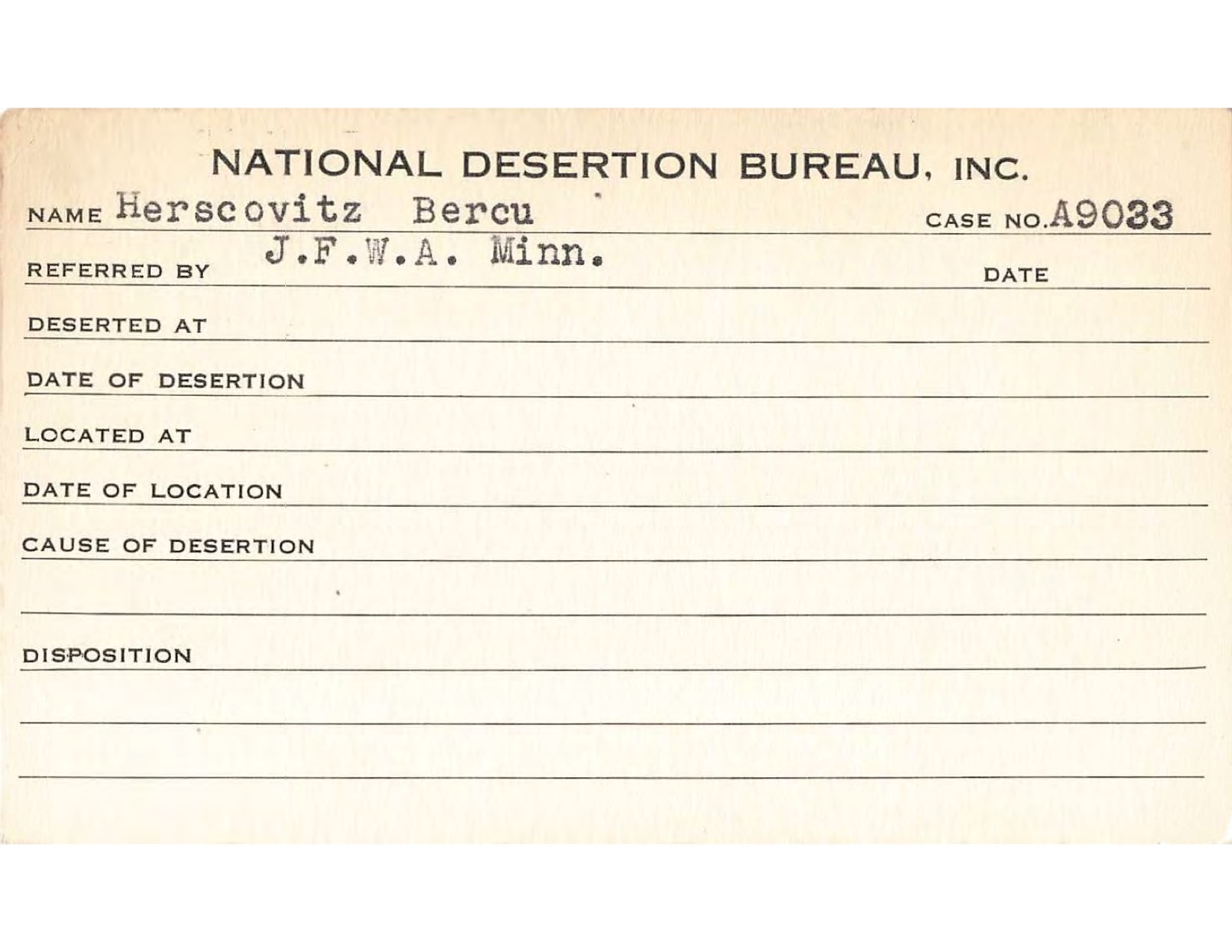 NATIONAL DESERTION BUREAU, INC.

NAME Herscovitz Bercu CASE NO. A9033

REFERRED BY J.F.W.A. Minn. DATE

DESERTED AT

DATE OF DESERTION

LOCATED AT

DATE OF LOCATION

CAUSE OF DESERTION

DISPOSITION